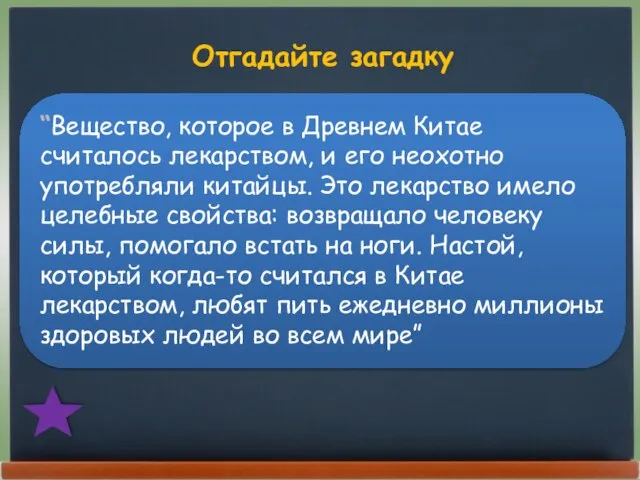 Отгадайте загадку

“Вещество, которое в Древнем Китае считалось лекарством, и его неохотно употребляли китайцы. Это лекарство имело целебные свойства: возвращало человеку силы, помогало встать на ноги. Настой, который когда-то считался в Китае лекарством, любят пить ежедневно миллионы здоровых людей во всем мире”